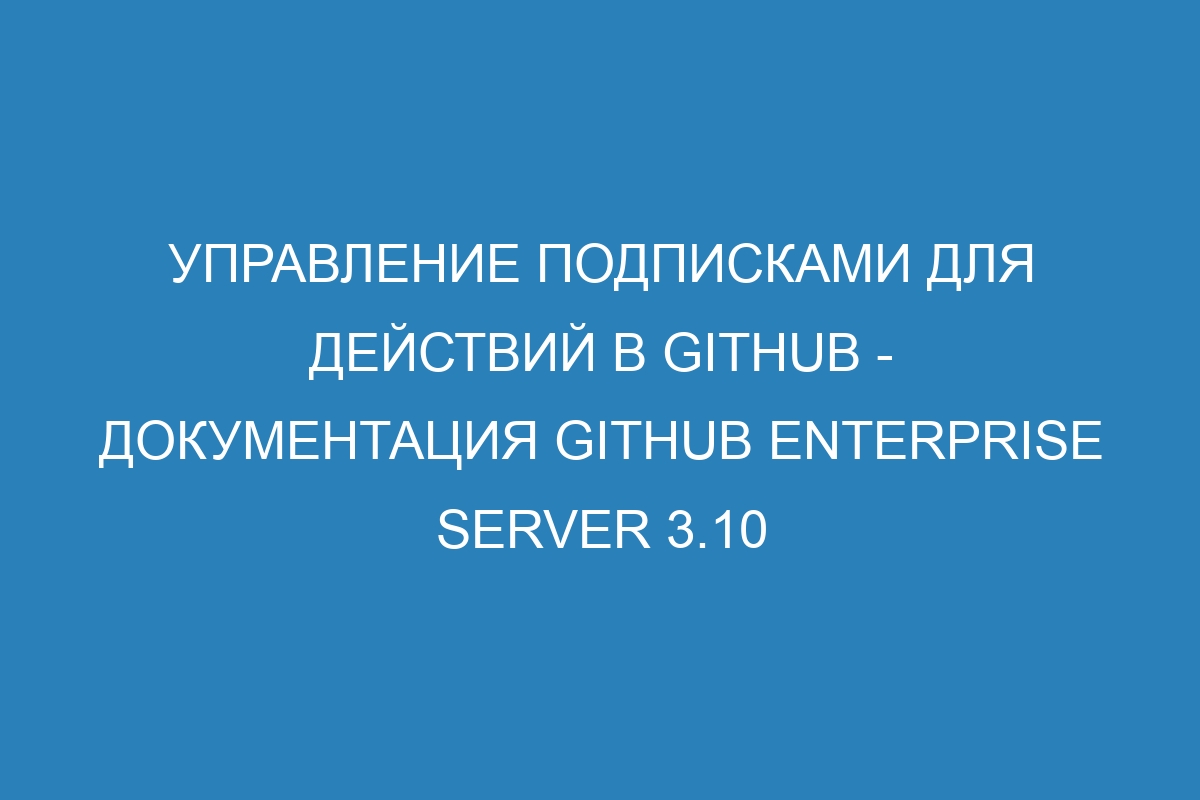 УПРАВЛЕНИЕ ПОДПИСКАМИ ДЛЯ ДЕЙСТВИЙ В GITHUB - ДОКУМЕНТАЦИЯ GITHUB ENTERPRISE SERVER 3.10